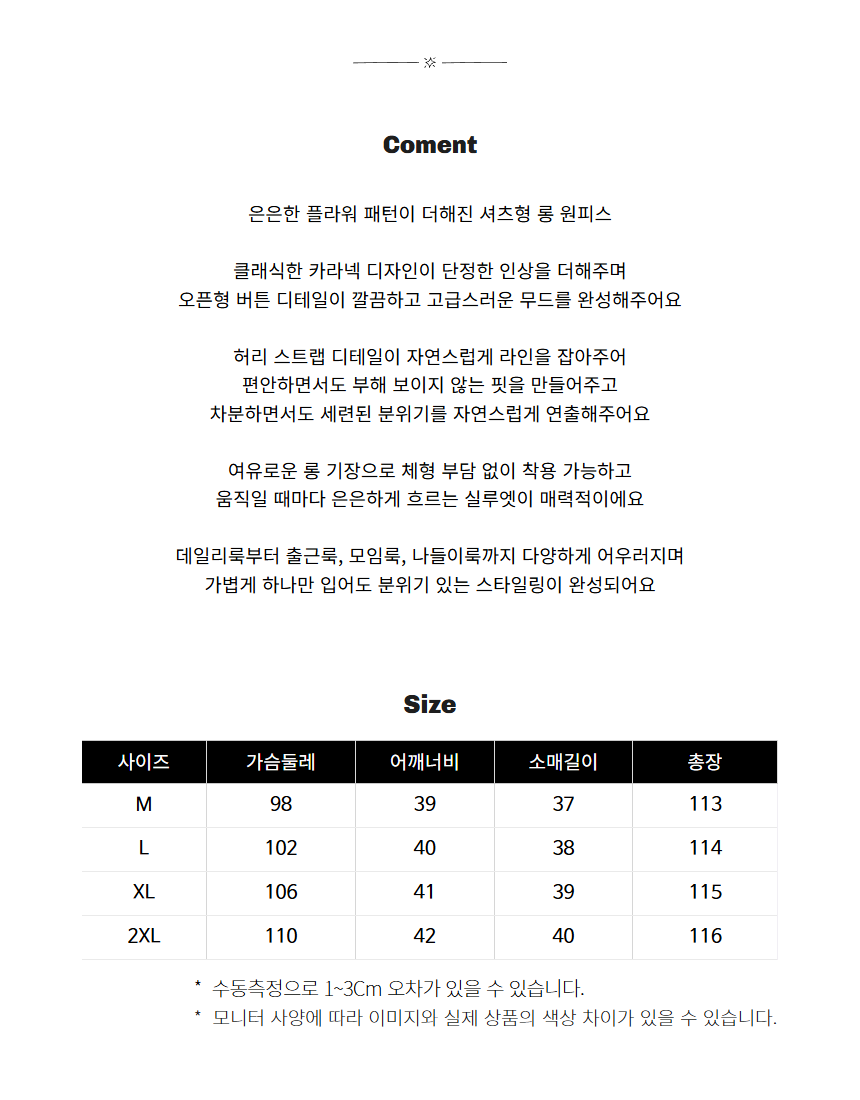 ※

Coment

은은한 플라워 패턴이 더해진 셔츠형 롱 원피스

클래식한 카라넥 디자인이 단정한 인상을 더해주며
오픈형 버튼 디테일이 깔끔하고 고급스러운 무드를 완성해주어요

허리 스트랩 디테일이 자연스럽게 라인을 잡아주어
편안하면서도 부해 보이지 않는 핏을 만들어주고
차분하면서도 세련된 분위기를 자연스럽게 연출해주어요

여유로운 롱 기장으로 체형 부담 없이 착용 가능하고
움직일 때마다 은은하게 흐르는 실루엣이 매력적이에요

데일리룩부터 출근룩, 모임룩, 나들이룩까지 다양하게 어우러지며
가볍게 하나만 입어도 분위기 있는 스타일링이 완성되어요

Size

| 사이즈 | 가슴둘레 | 어깨너비 | 소매길이 | 총장 |
|---|---|---|---|---|
| M | 98 | 39 | 37 | 113 |
| L | 102 | 40 | 38 | 114 |
| XL | 106 | 41 | 39 | 115 |
| 2XL | 110 | 42 | 40 | 116 |

* 수동측정으로 1~3Cm 오차가 있을 수 있습니다.
* 모니터 사양에 따라 이미지와 실제 상품의 색상 차이가 있을 수 있습니다.